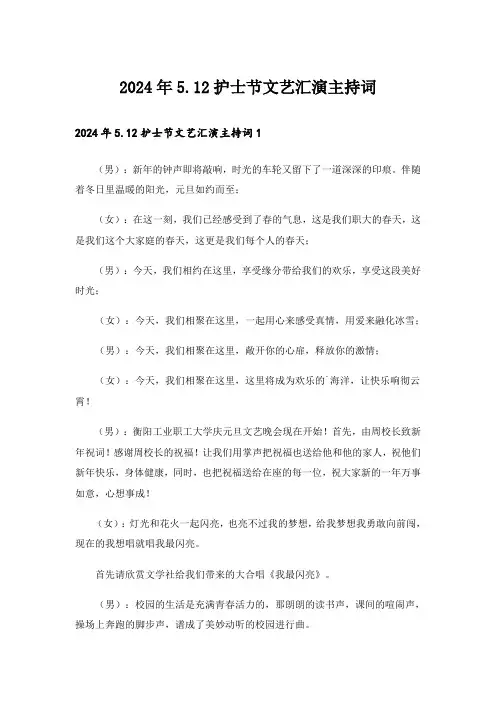 2024年5.12护士节文艺汇演主持词

2024年5.12护士节文艺汇演主持词1

（男）：新年的钟声即将敲响，时光的车轮又留下了一道深深的印痕。伴随着冬日里温暖的阳光，元旦如约而至；

（女）：在这一刻，我们已经感受到了春的气息，这是我们职大的春天，这是我们这个大家庭的春天，这更是我们每个人的春天；

（男）：今天，我们相约在这里，享受缘分带给我们的欢乐，享受这段美好时光；

（女）：今天，我们相聚在这里，一起用心来感受真情，用爱来融化冰雪；

（男）：今天，我们相聚在这里，敞开你的心扉，释放你的激情；

（女）：今天，我们相聚在这里，这里将成为欢乐的`海洋，让快乐响彻云霄！

（男）：衡阳工业职工大学庆元旦文艺晚会现在开始！首先，由周校长致新年祝词！感谢周校长的祝福！让我们用掌声把祝福也送给他和他的家人，祝他们新年快乐，身体健康，同时，也把祝福送给在座的每一位，祝大家新的一年万事如意，心想事成！

（女）：灯光和花火一起闪亮，也亮不过我的梦想，给我梦想我勇敢向前闯，现在的我想唱就唱我最闪亮。

首先请欣赏文学社给我们带来的大合唱《我最闪亮》。

（男）：校园的生活是充满青春活力的，那朗朗的读书声，课间的喧闹声，操场上奔跑的脚步声，谱成了美妙动听的校园进行曲。